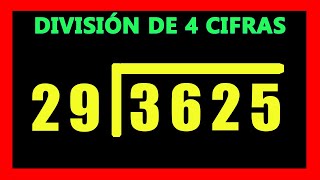 DIVISIÓN DE 4 CIFRAS

$29 \overline{)3625}$